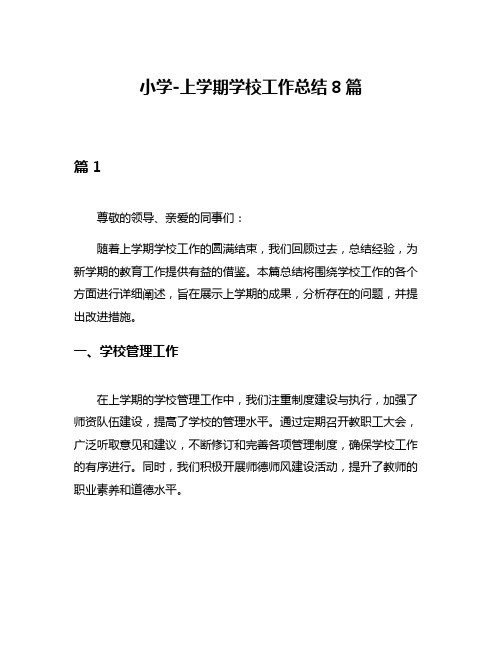 小学-上学期学校工作总结 8 篇

篇 1

尊敬的领导、亲爱的同事们：

随着上学期学校工作的圆满结束，我们回顾过去，总结经验，为新学期的教育工作提供有益的借鉴。本篇总结将围绕学校工作的各个方面进行详细阐述，旨在展示上学期的成果，分析存在的问题，并提出改进措施。

一、学校管理工作

在上学期的学校管理工作中，我们注重制度建设与执行，加强了师资队伍建设，提高了学校的管理水平。通过定期召开教职工大会，广泛听取意见和建议，不断修订和完善各项管理制度，确保学校工作的有序进行。同时，我们积极开展师德师风建设活动，提升了教师的职业素养和道德水平。